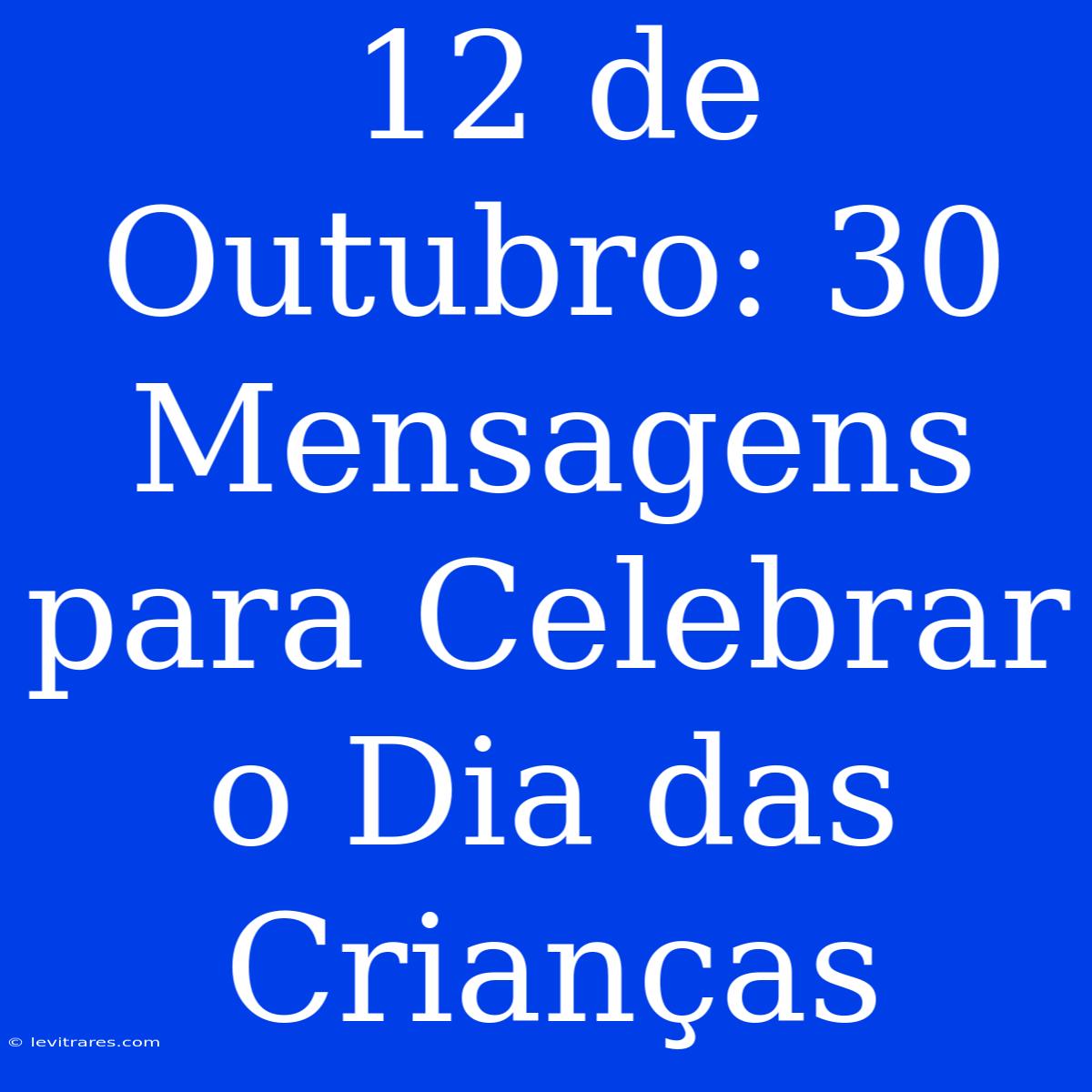 12 de Outubro: 30 Mensagens para Celebrar o Dia das Crianças

© levitrares.com